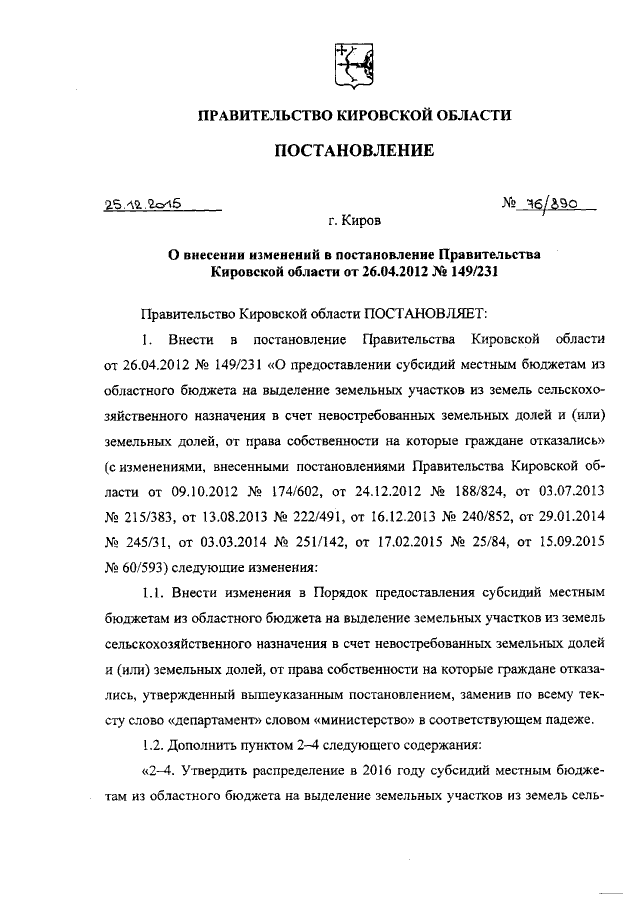 ПРАВИТЕЛЬСТВО КИРОВСКОЙ ОБЛАСТИ

ПОСТАНОВЛЕНИЕ

25.12.2015

№ 76/890

г. Киров

О внесении изменений в постановление Правительства Кировской области от 26.04.2012 № 149/231

Правительство Кировской области ПОСТАНОВЛЯЕТ:

1. Внести в постановление Правительства Кировской области от 26.04.2012 № 149/231 «О предоставлении субсидий местным бюджетам из областного бюджета на выделение земельных участков из земель сельскохозяйственного назначения в счет невостребованных земельных долей и (или) земельных долей, от права собственности на которые граждане отказались» (с изменениями, внесенными постановлениями Правительства Кировской области от 09.10.2012 № 174/602, от 24.12.2012 № 188/824, от 03.07.2013 № 215/383, от 13.08.2013 № 222/491, от 16.12.2013 № 240/852, от 29.01.2014 № 245/31, от 03.03.2014 № 251/142, от 17.02.2015 № 25/84, от 15.09.2015 № 60/593) следующие изменения:

1.1. Внести изменения в Порядок предоставления субсидий местным бюджетам из областного бюджета на выделение земельных участков из земель сельскохозяйственного назначения в счет невостребованных земельных долей и (или) земельных долей, от права собственности на которые граждане отказались, утвержденный вышеуказанным постановлением, заменив по всему тексту слово «департамент» словом «министерство» в соответствующем падеже.

1.2. Дополнить пунктом 2–4 следующего содержания:

«2–4. Утвердить распределение в 2016 году субсидий местным бюджетам из областного бюджета на выделение земельных участков из земель сель-